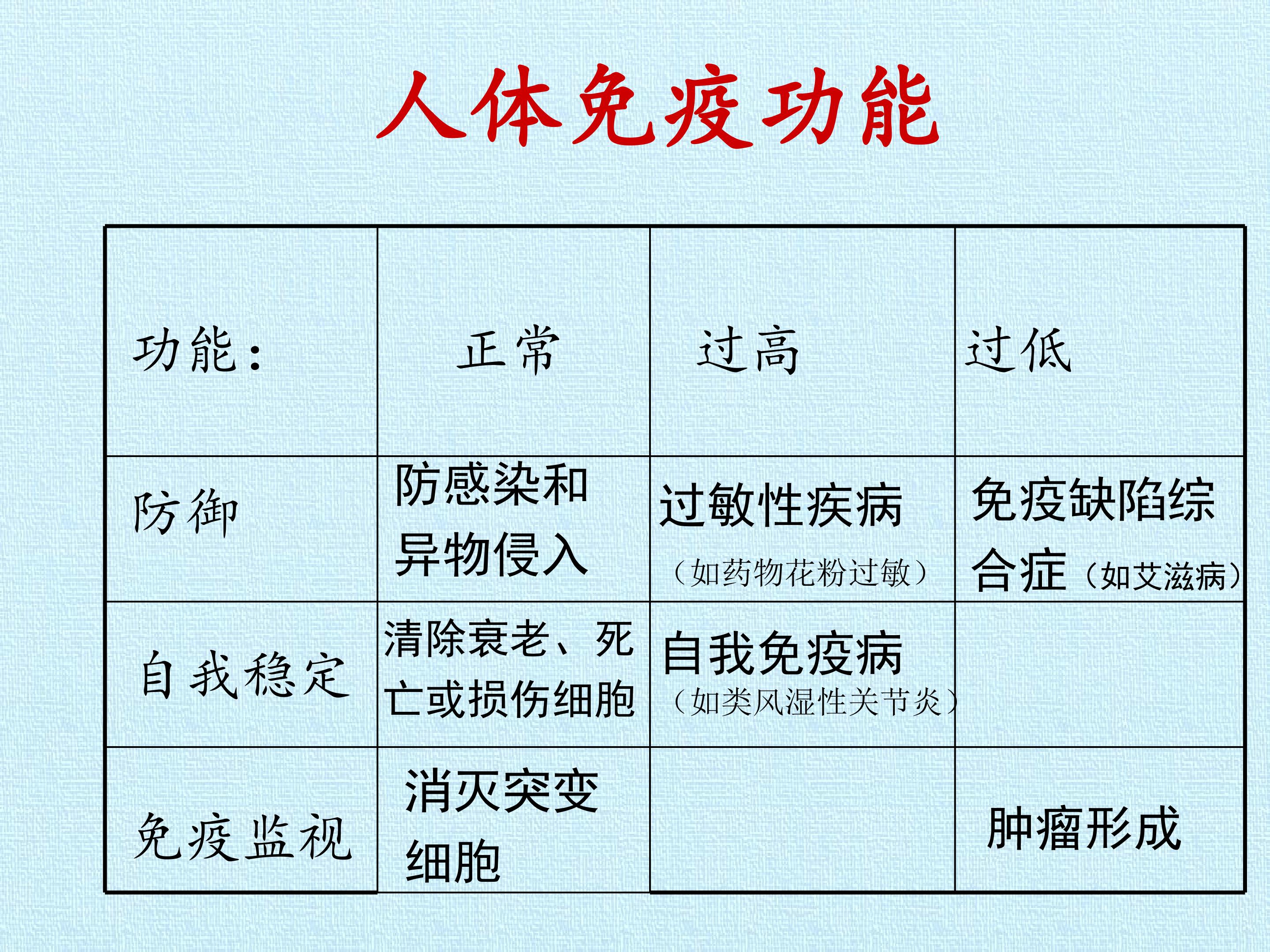 人体免疫功能

| 功能： | 正常 | 过高 | 过低 |
|---|---|---|---|
| 防御 | 防感染和异物侵入 | 过敏性疾病（如药物花粉过敏） | 免疫缺陷综合症（如艾滋病） |
| 自我稳定 | 清除衰老、死亡或损伤细胞 | 自我免疫病（如类风湿性关节炎） |  |
| 免疫监视 | 消灭突变细胞 |  | 肿瘤形成 |